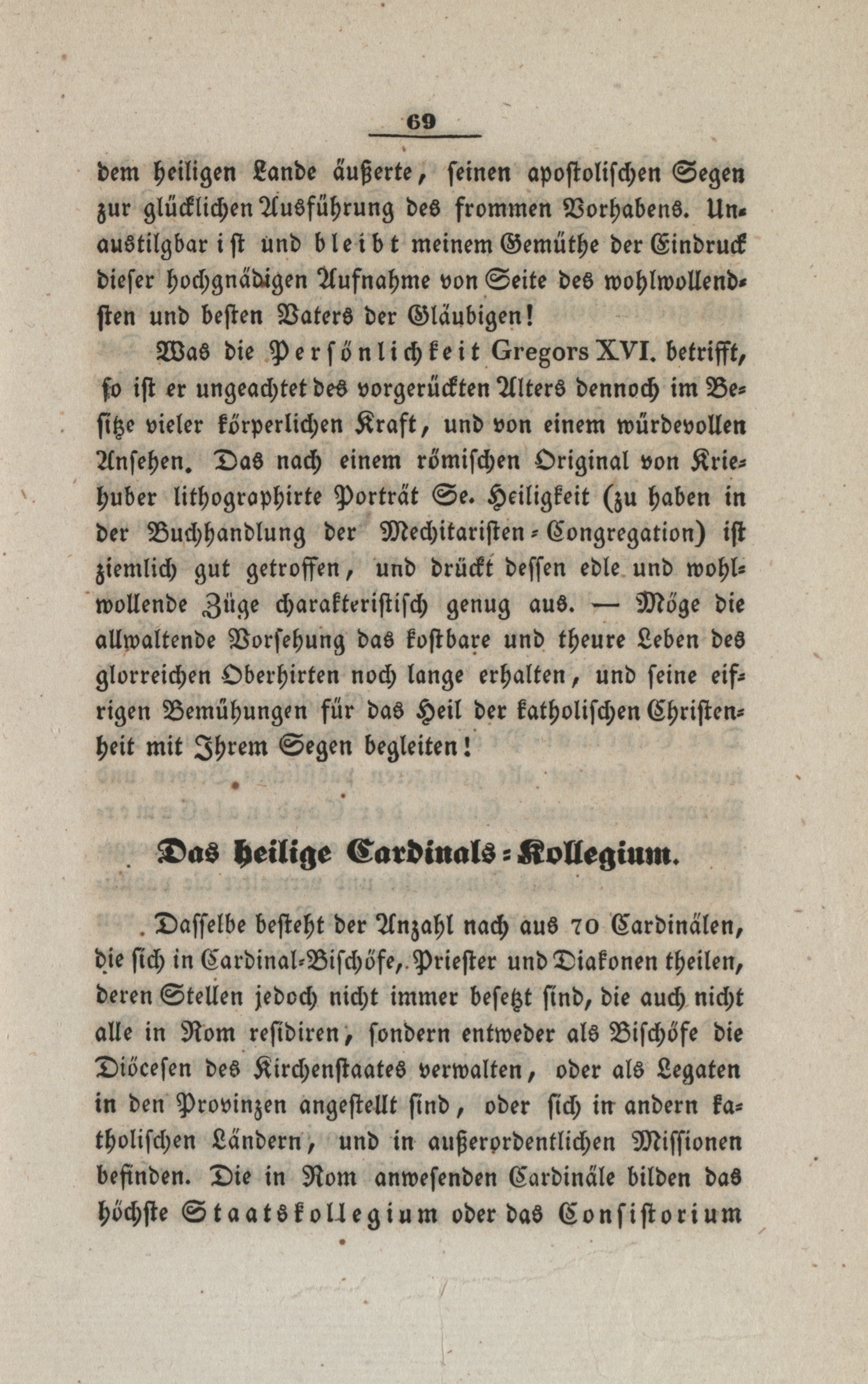 69

dem heiligen Lande äußerte, seinen apostolischen Segen zur glücklichen Ausführung des frommen Vorhabens. Unaustilgbar ist und bleibt meinem Gemüthe der Eindruck dieser hochgnädigen Aufnahme von Seite des wohlwollendsten und besten Vaters der Gläubigen!

Was die Persönlichkeit Gregors XVI. betrifft, so ist er ungeachtet des vorgerückten Alters dennoch im Besitze vieler körperlichen Kraft, und von einem würdevollen Ansehen. Das nach einem römischen Original von Kriehuber lithographirte Porträt Se. Heiligkeit (zu haben in der Buchhandlung der Mechitaristen-Congregation) ist ziemlich gut getroffen, und drückt dessen edle und wohlwollende Züge charakteristisch genug aus. — Möge die allwaltende Vorsehung das kostbare und theure Leben des glorreichen Oberhirten noch lange erhalten, und seine eifrigen Bemühungen für das Heil der katholischen Christenheit mit Ihrem Segen begleiten!

Das heilige Cardinals-Kollegium.

Dasselbe besteht der Anzahl nach aus 70 Cardinälen, die sich in Cardinal-Bischöfe, Priester und Diakonen theilen, deren Stellen jedoch nicht immer besetzt sind, die auch nicht alle in Rom residiren, sondern entweder als Bischöfe die Diöcesen des Kirchenstaates verwalten, oder als Legaten in den Provinzen angestellt sind, oder sich in andern katholischen Ländern, und in außerordentlichen Missionen befinden. Die in Rom anwesenden Cardinäle bilden das höchste Staatskollegium oder das Consistorium